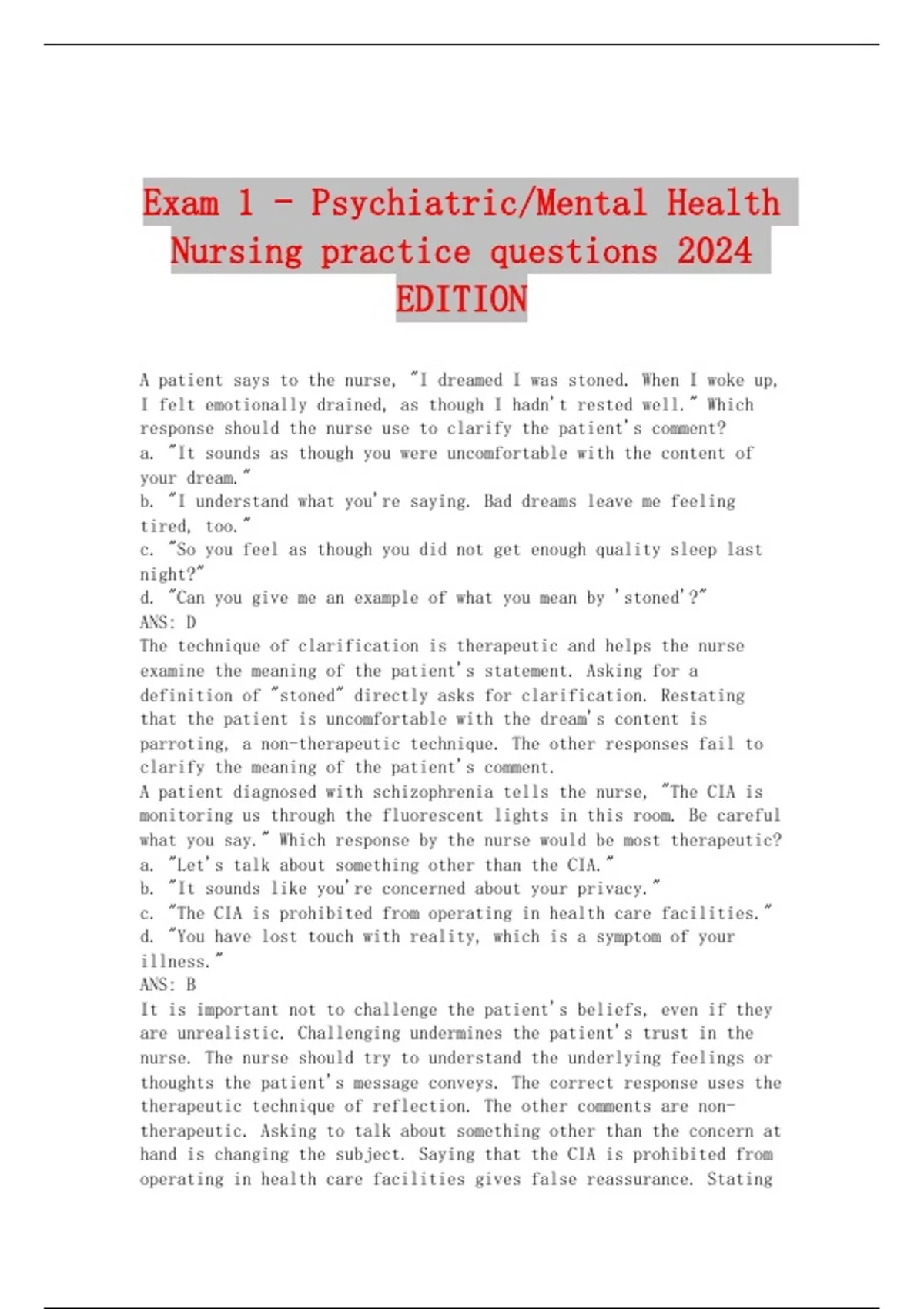 Exam 1 - Psychiatric/Mental Health Nursing practice questions 2024 EDITION

A patient says to the nurse, "I dreamed I was stoned. When I woke up, I felt emotionally drained, as though I hadn't rested well." Which response should the nurse use to clarify the patient's comment?
a. "It sounds as though you were uncomfortable with the content of your dream."
b. "I understand what you're saying. Bad dreams leave me feeling tired, too."
c. "So you feel as though you did not get enough quality sleep last night?"
d. "Can you give me an example of what you mean by 'stoned'?"
ANS: D
The technique of clarification is therapeutic and helps the nurse examine the meaning of the patient's statement. Asking for a definition of "stoned" directly asks for clarification. Restating that the patient is uncomfortable with the dream's content is parroting, a non-therapeutic technique. The other responses fail to clarify the meaning of the patient's comment.
A patient diagnosed with schizophrenia tells the nurse, "The CIA is monitoring us through the fluorescent lights in this room. Be careful what you say." Which response by the nurse would be most therapeutic?
a. "Let's talk about something other than the CIA."
b. "It sounds like you're concerned about your privacy."
c. "The CIA is prohibited from operating in health care facilities."
d. "You have lost touch with reality, which is a symptom of your illness."
ANS: B
It is important not to challenge the patient's beliefs, even if they are unrealistic. Challenging undermines the patient's trust in the nurse. The nurse should try to understand the underlying feelings or thoughts the patient's message conveys. The correct response uses the therapeutic technique of reflection. The other comments are non-therapeutic. Asking to talk about something other than the concern at hand is changing the subject. Saying that the CIA is prohibited from operating in health care facilities gives false reassurance. Stating